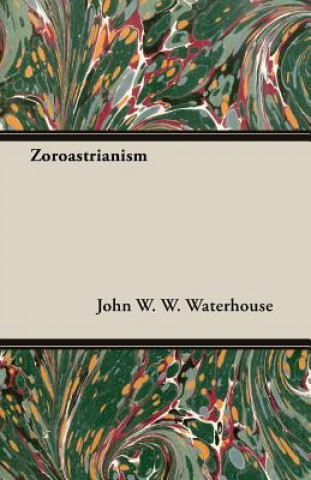 Zoroastrianism

John W. W. Waterhouse